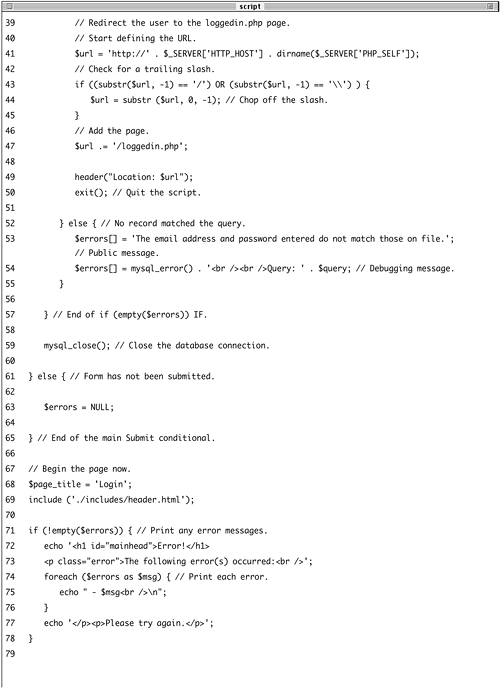 script

39 // Redirect the user to the loggedin.php page.
40 // Start defining the URL.
41 $url = 'http://' . $_SERVER['HTTP_HOST'] . dirname($_SERVER['PHP_SELF']);
42 // Check for a trailing slash.
43 if ((substr($url, -1) == '/') OR (substr($url, -1) == '\\') ) {
44 $url = substr ($url, 0, -1); // Chop off the slash.
45 }
46 // Add the page.
47 $url .= '/loggedin.php';
48
49 header("Location: $url");
50 exit(); // Quit the script.
51
52 } else { // No record matched the query.
53 $errors[] = 'The email address and password entered do not match those on file.';
// Public message.
54 $errors[] = mysql_error() . '<br /><br />Query: ' . $query; // Debugging message.
55 }
56
57 } // End of if (empty($errors)) IF.
58
59 mysql_close(); // Close the database connection.
60
61 } else { // Form has not been submitted.
62
63 $errors = NULL;
64
65 } // End of the main Submit conditional.
66
67 // Begin the page now.
68 $page_title = 'Login';
69 include ('./includes/header.html');
70
71 if (!empty($errors)) { // Print any error messages.
72 echo '<h1 id="mainhead">Error!</h1>
73 <p class="error">The following error(s) occurred:<br />';
74 foreach ($errors as $msg) { // Print each error.
75 echo " - $msg<br />\n";
76 }
77 echo '</p><p>Please try again.</p>';
78 }
79